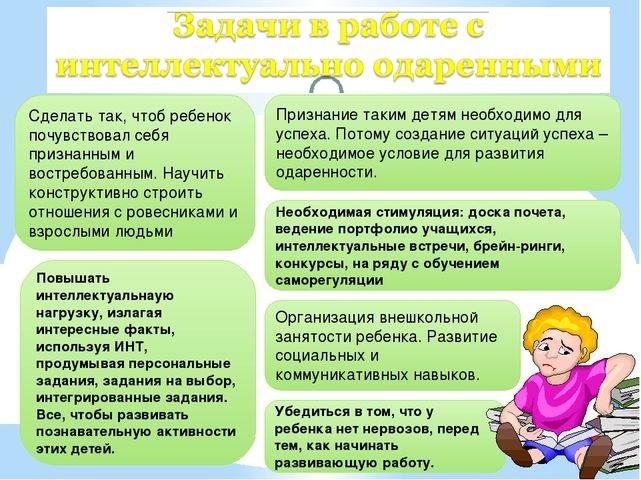 Задачи в работе с интеллектуально одаренными

Сделать так, чтоб ребенок почувствовал себя признанным и востребованным. Научить конструктивно строить отношения с ровесниками и взрослыми людьми

Повышать интеллектуальнаую нагрузку, излагая интересные факты, используя ИНТ, продумывая персональные задания, задания на выбор, интегрированные задания. Все, чтобы развивать познавательную активности этих детей.

Признание таким детям необходимо для успеха. Потому создание ситуаций успеха – необходимое условие для развития одаренности.

Необходимая стимуляция: доска почета, ведение портфолио учащихся, интеллектуальные встречи, брейн-ринги, конкурсы, на ряду с обучением саморегуляции

Организация внешкольной занятости ребенка. Развитие социальных и коммуникативных навыков.

Убедиться в том, что у ребенка нет нервозов, перед тем, как начинать развивающую работу.